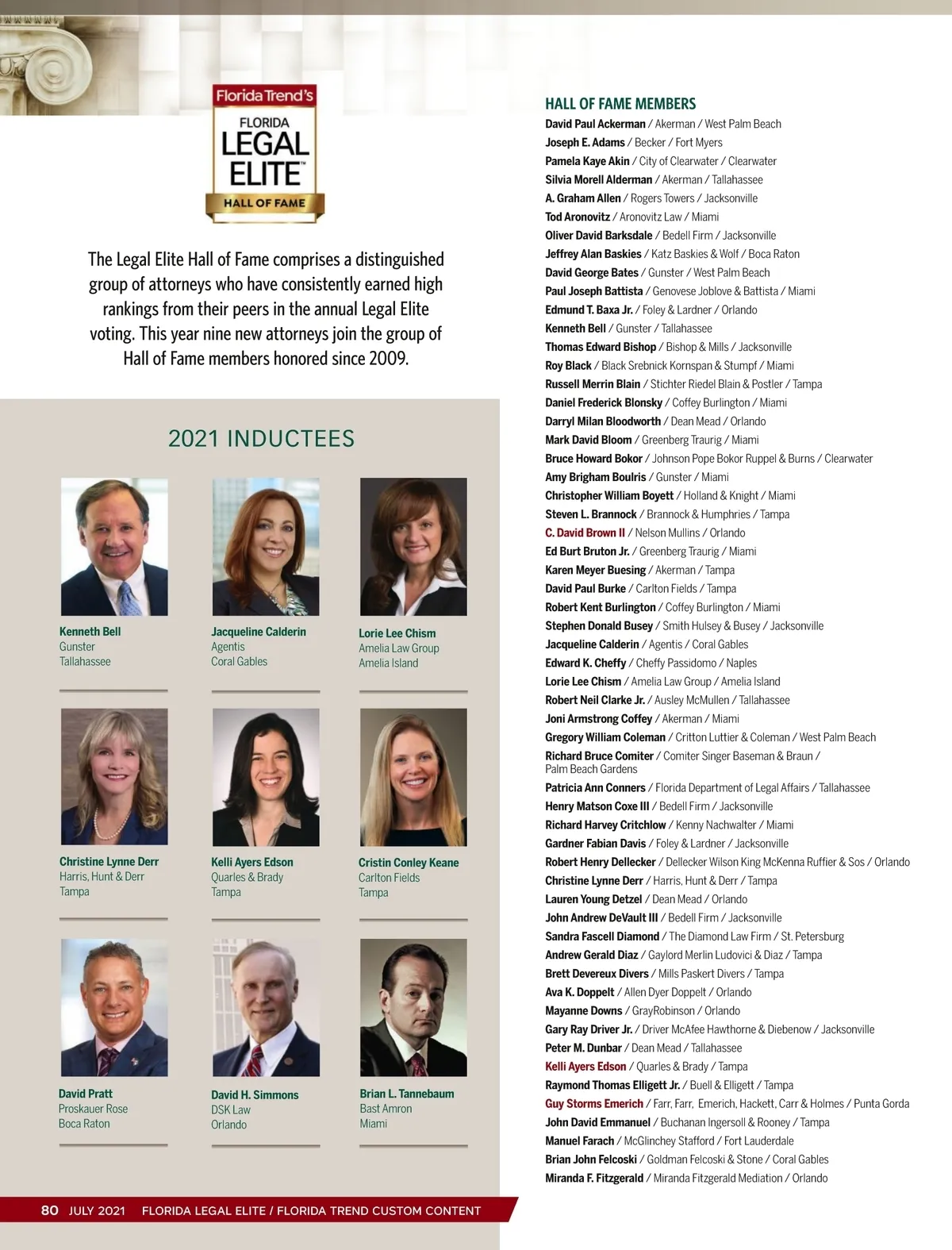 Florida Trend's
FLORIDA
LEGAL
ELITE™
HALL OF FAME

The Legal Elite Hall of Fame comprises a distinguished group of attorneys who have consistently earned high rankings from their peers in the annual Legal Elite voting. This year nine new attorneys join the group of Hall of Fame members honored since 2009.

2021 INDUCTEES

Kenneth Bell
Gunster
Tallahassee

Jacqueline Calderin
Agentis
Coral Gables

Lorie Lee Chism
Amelia Law Group
Amelia Island

Christine Lynne Derr
Harris, Hunt & Derr
Tampa

Kelli Ayers Edson
Quarles & Brady
Tampa

Cristin Conley Keane
Carlton Fields
Tampa

David Pratt
Proskauer Rose
Boca Raton

David H. Simmons
DSK Law
Orlando

Brian L. Tannebaum
Bast Amron
Miami

HALL OF FAME MEMBERS
David Paul Ackerman / Akerman / West Palm Beach
Joseph E. Adams / Becker / Fort Myers
Pamela Kaye Akin / City of Clearwater / Clearwater
Silvia Morell Alderman / Akerman / Tallahassee
A. Graham Allen / Rogers Towers / Jacksonville
Tod Aronovitz / Aronovitz Law / Miami
Oliver David Barksdale / Bedell Firm / Jacksonville
Jeffrey Alan Baskies / Katz Baskies & Wolf / Boca Raton
David George Bates / Gunster / West Palm Beach
Paul Joseph Battista / Genovese Joblove & Battista / Miami
Edmund T. Baxa Jr. / Foley & Lardner / Orlando
Kenneth Bell / Gunster / Tallahassee
Thomas Edward Bishop / Bishop & Mills / Jacksonville
Roy Black / Black Srebnick Kornspan & Stumpf / Miami
Russell Merrin Blain / Stichter Riedel Blain & Postler / Tampa
Daniel Frederick Blonsky / Coffey Burlington / Miami
Darryl Milan Bloodworth / Dean Mead / Orlando
Mark David Bloom / Greenberg Traurig / Miami
Bruce Howard Bokor / Johnson Pope Bokor Ruppel & Burns / Clearwater
Amy Brigham Boulris / Gunster / Miami
Christopher William Boyett / Holland & Knight / Miami
Steven L. Brannock / Brannock & Humphries / Tampa
C. David Brown II / Nelson Mullins / Orlando
Ed Burt Bruton Jr. / Greenberg Traurig / Miami
Karen Meyer Buesing / Akerman / Tampa
David Paul Burke / Carlton Fields / Tampa
Robert Kent Burlington / Coffey Burlington / Miami
Stephen Donald Busey / Smith Hulsey & Busey / Jacksonville
Jacqueline Calderin / Agentis / Coral Gables
Edward K. Cheffy / Cheffy Passidomo / Naples
Lorie Lee Chism / Amelia Law Group / Amelia Island
Robert Neil Clarke Jr. / Ausley McMullen / Tallahassee
Joni Armstrong Coffey / Akerman / Miami
Gregory William Coleman / Critton Luttier & Coleman / West Palm Beach
Richard Bruce Comiter / Comiter Singer Baseman & Braun / Palm Beach Gardens
Patricia Ann Conners / Florida Department of Legal Affairs / Tallahassee
Henry Matson Coxe III / Bedell Firm / Jacksonville
Richard Harvey Critchlow / Kenny Nachwalter / Miami
Gardner Fabian Davis / Foley & Lardner / Jacksonville
Robert Henry Dellecker / Dellecker Wilson King McKenna Ruffier & Sos / Orlando
Christine Lynne Derr / Harris, Hunt & Derr / Tampa
Lauren Young Detzel / Dean Mead / Orlando
John Andrew DeVault III / Bedell Firm / Jacksonville
Sandra Fascell Diamond / The Diamond Law Firm / St. Petersburg
Andrew Gerald Diaz / Gaylord Merlin Ludovici & Diaz / Tampa
Brett Devereux Divers / Mills Paskert Divers / Tampa
Ava K. Doppelt / Allen Dyer Doppelt / Orlando
Mayanne Downs / GrayRobinson / Orlando
Gary Ray Driver Jr. / Driver McAfee Hawthorne & Diebenow / Jacksonville
Peter M. Dunbar / Dean Mead / Tallahassee
Kelli Ayers Edson / Quarles & Brady / Tampa
Raymond Thomas Elligett Jr. / Buell & Elligett / Tampa
Guy Storms Emerich / Farr, Farr, Emerich, Hackett, Carr & Holmes / Punta Gorda
John David Emmanuel / Buchanan Ingersoll & Rooney / Tampa
Manuel Farach / McGlinchey Stafford / Fort Lauderdale
Brian John Felcoski / Goldman Felcoski & Stone / Coral Gables
Miranda F. Fitzgerald / Miranda Fitzgerald Mediation / Orlando

80 JULY 2021 FLORIDA LEGAL ELITE / FLORIDA TREND CUSTOM CONTENT